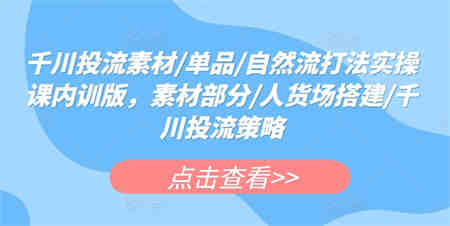 千川投流素材/单品/自然流打法实操课内训版，素材部分/人货场搭建/千川投流策略

点击查看>>